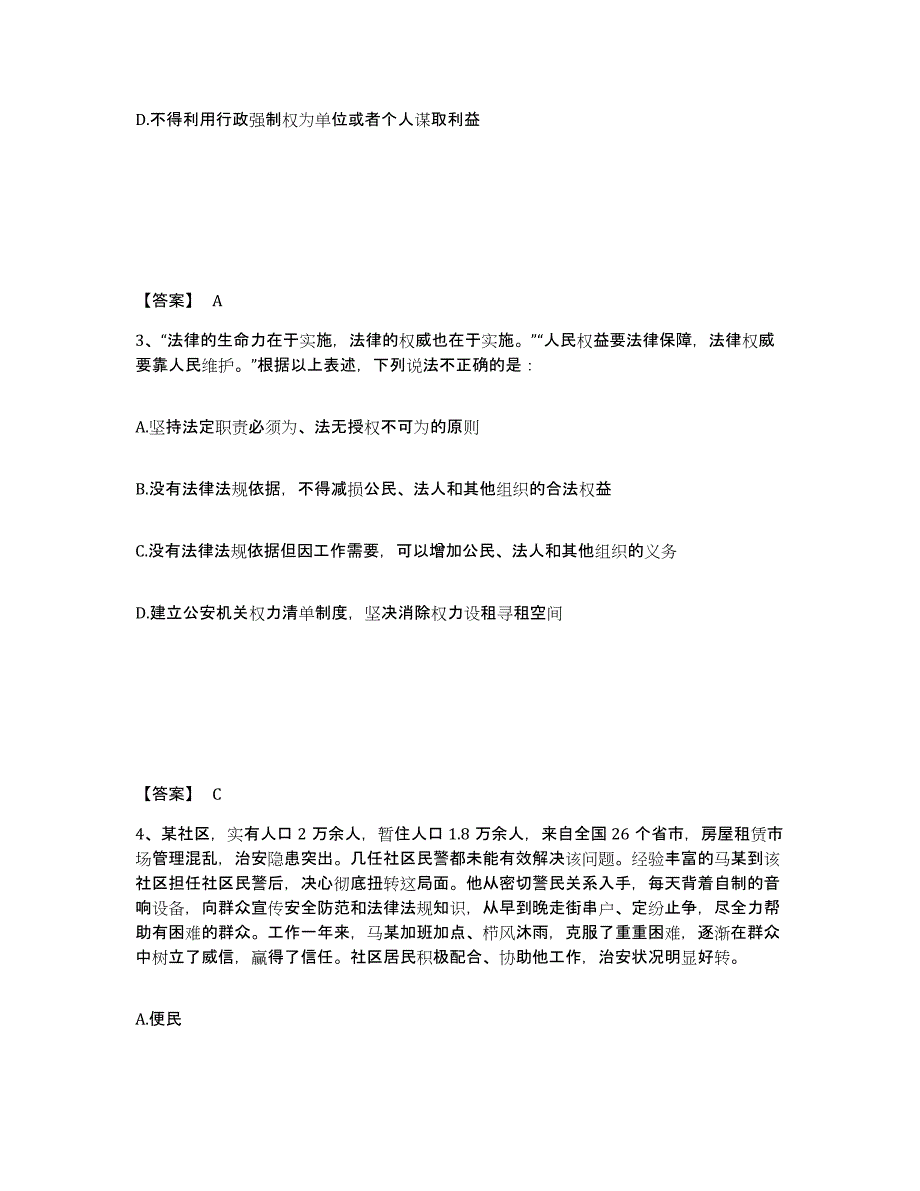 D.不得利用行政强制权为单位或者个人谋取利益

【答案】 A

3、“法律的生命力在于实施，法律的权威也在于实施。”“人民权益要法律保障，法律权威要靠人民维护。”根据以上表述，下列说法不正确的是：

A.坚持法定职责必须为、法无授权不可为的原则

B.没有法律法规依据，不得减损公民、法人和其他组织的合法权益

C.没有法律法规依据但因工作需要，可以增加公民、法人和其他组织的义务

D.建立公安机关权力清单制度，坚决消除权力设租寻租空间

【答案】 C

4、某社区，实有人口 2 万余人，暂住人口 1.8 万余人，来自全国 26 个省市，房屋租赁市场管理混乱，治安隐患突出。几任社区民警都未能有效解决该问题。经验丰富的马某到该社区担任社区民警后，决心彻底扭转这局面。他从密切警民关系入手，每天背着自制的音响设备，向群众宣传安全防范和法律法规知识，从早到晚走街串户、定纷止争，尽全力帮助有困难的群众。工作一年来，马某加班加点、栉风沐雨，克服了重重困难，逐渐在群众中树立了威信，赢得了信任。社区居民积极配合、协助他工作，治安状况明显好转。

A.便民